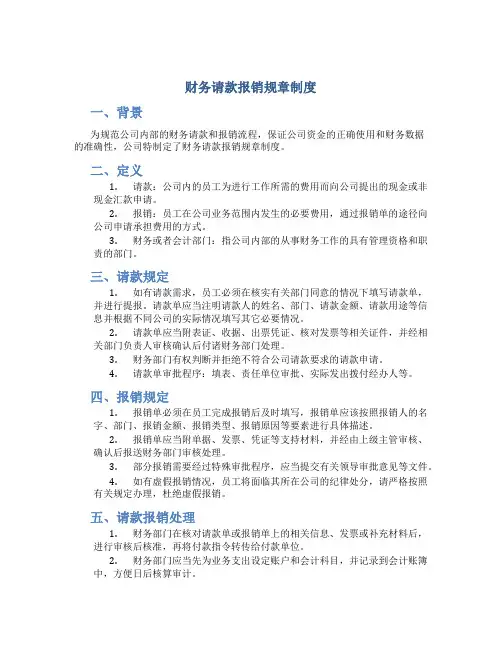 财务请款报销规章制度

一、背景

为规范公司内部的财务请款和报销流程，保证公司资金的正确使用和财务数据的准确性，公司特制定了财务请款报销规章制度。

二、定义

1. 请款：公司内的员工为进行工作所需的费用而向公司提出的现金或非现金汇款申请。

2. 报销：员工在公司业务范围内发生的必要费用，通过报销单的途径向公司申请承担费用的方式。

3. 财务或者会计部门：指公司内部的从事财务工作的具有管理资格和职责的部门。

三、请款规定

1. 如有请款需求，员工必须在核实有关部门同意的情况下填写请款单，并进行提报。请款单应当注明请款人的姓名、部门、请款金额、请款用途等信息并根据不同公司的实际情况填写其它必要情况。

2. 请款单应当附表证、收据、出票凭证、核对发票等相关证件，并经相关部门负责人审核确认后付诸财务部门处理。

3. 财务部门有权判断并拒绝不符合公司请款要求的请款申请。

4. 请款单审批程序：填表、责任单位审批、实际发出拨付经办人等。

四、报销规定

1. 报销单必须在员工完成报销后及时填写，报销单应该按照报销人的名字、部门、报销金额、报销类型、报销原因等要素进行具体描述。

2. 报销单应当附单据、发票、凭证等支持材料，并经由上级主管审核、确认后报送财务部门审核处理。

3. 部分报销需要经过特殊审批程序，应当提交有关领导审批意见等文件。

4. 如有虚假报销情况，员工将面临其所在公司的纪律处分，请严格按照有关规定办理，杜绝虚假报销。

五、请款报销处理

1. 财务部门在核对请款单或报销单上的相关信息、发票或补充材料后，进行审核后核准，再将付款指令转传给付款单位。

2. 财务部门应当先为业务支出设定账户和会计科目，并记录到会计账簿中，方便日后核算审计。